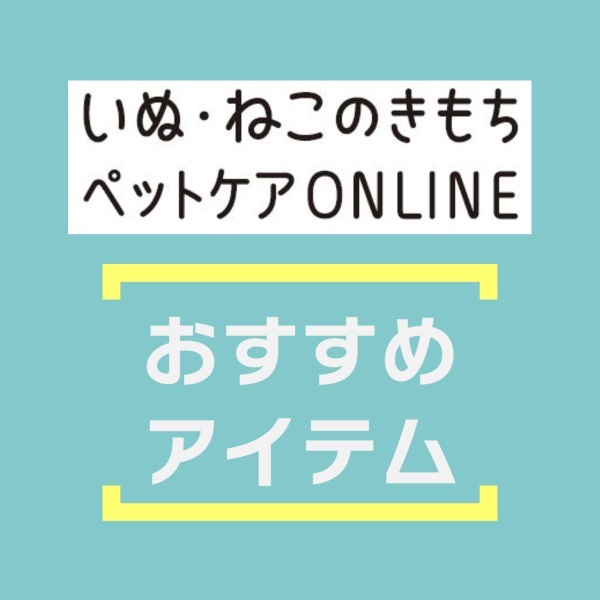 いぬ・ねこのきもち
ペットケアONLINE

おすすめ
アイテム